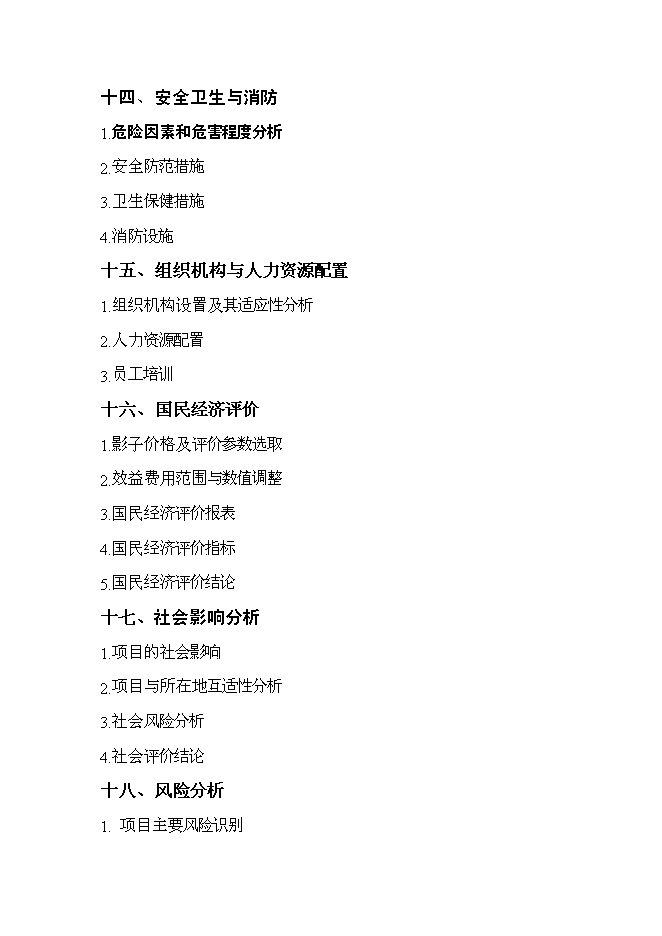 十四、安全卫生与消防

1.危险因素和危害程度分析

2.安全防范措施

3.卫生保健措施

4.消防设施

十五、组织机构与人力资源配置

1.组织机构设置及其适应性分析

2.人力资源配置

3.员工培训

十六、国民经济评价

1.影子价格及评价参数选取

2.效益费用范围与数值调整

3.国民经济评价报表

4.国民经济评价指标

5.国民经济评价结论

十七、社会影响分析

1.项目的社会影响

2.项目与所在地互适性分析

3.社会风险分析

4.社会评价结论

十八、风险分析

1. 项目主要风险识别